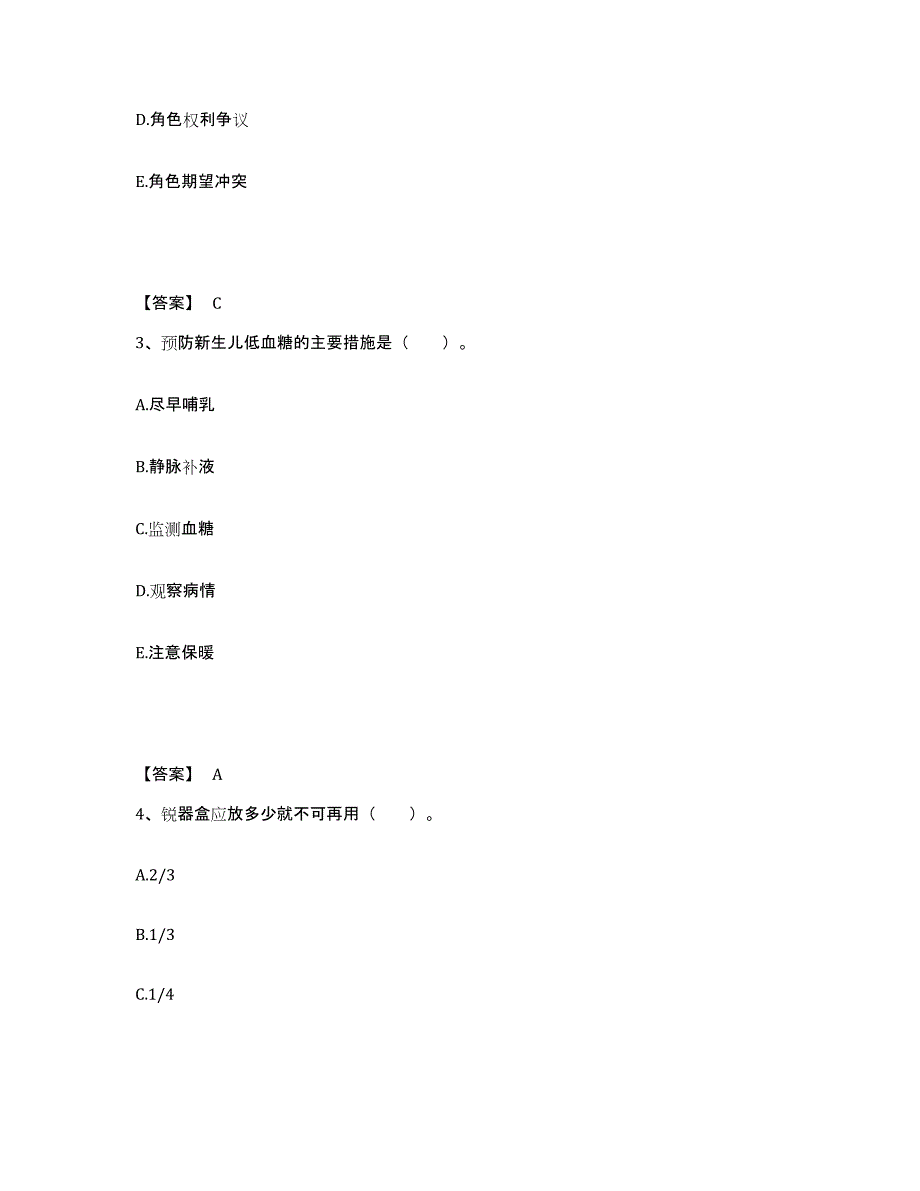 D.角色权利争议

E.角色期望冲突

【答案】 C

3、预防新生儿低血糖的主要措施是（　　）。

A.尽早哺乳

B.静脉补液

C.监测血糖

D.观察病情

E.注意保暖

【答案】 A

4、锐器盒应放多少就不可再用（　　）。

A.2/3

B.1/3

C.1/4